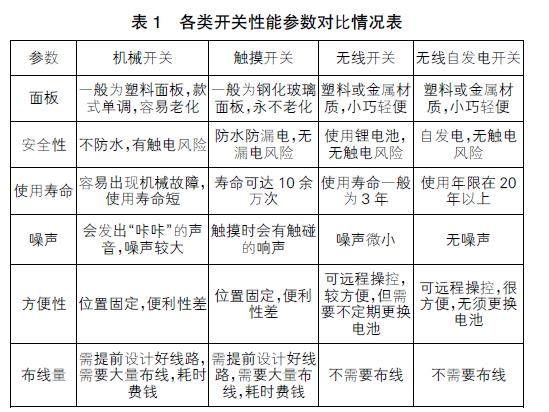 表 1　各类开关性能参数对比情况表

| 参数 | 机械开关 | 触摸开关 | 无线开关 | 无线自发电开关 |
|---|---|---|---|---|
| 面板 | 一般为塑料面板，款式单调，容易老化 | 一般为钢化玻璃面板，永不老化 | 塑料或金属材质，小巧轻便 | 塑料或金属材质，小巧轻便 |
| 安全性 | 不防水，有触电风险 | 防水防漏电，无漏电风险 | 使用锂电池，无触电风险 | 自发电，无触电风险 |
| 使用寿命 | 容易出现机械故障，使用寿命短 | 寿命可达 10 余万次 | 使用寿命一般为 3 年 | 使用年限在 20 年以上 |
| 噪声 | 会发出“咔咔”的声音，噪声较大 | 触摸时会有触碰的响声 | 噪声微小 | 无噪声 |
| 方便性 | 位置固定，便利性差 | 位置固定，便利性差 | 可远程操控，较方便，但需要不定期更换电池 | 可远程操控，很方便，无须更换电池 |
| 布线量 | 需提前设计好线路，需要大量布线，耗时费钱 | 需提前设计好线路，需要大量布线，耗时费钱 | 不需要布线 | 不需要布线 |